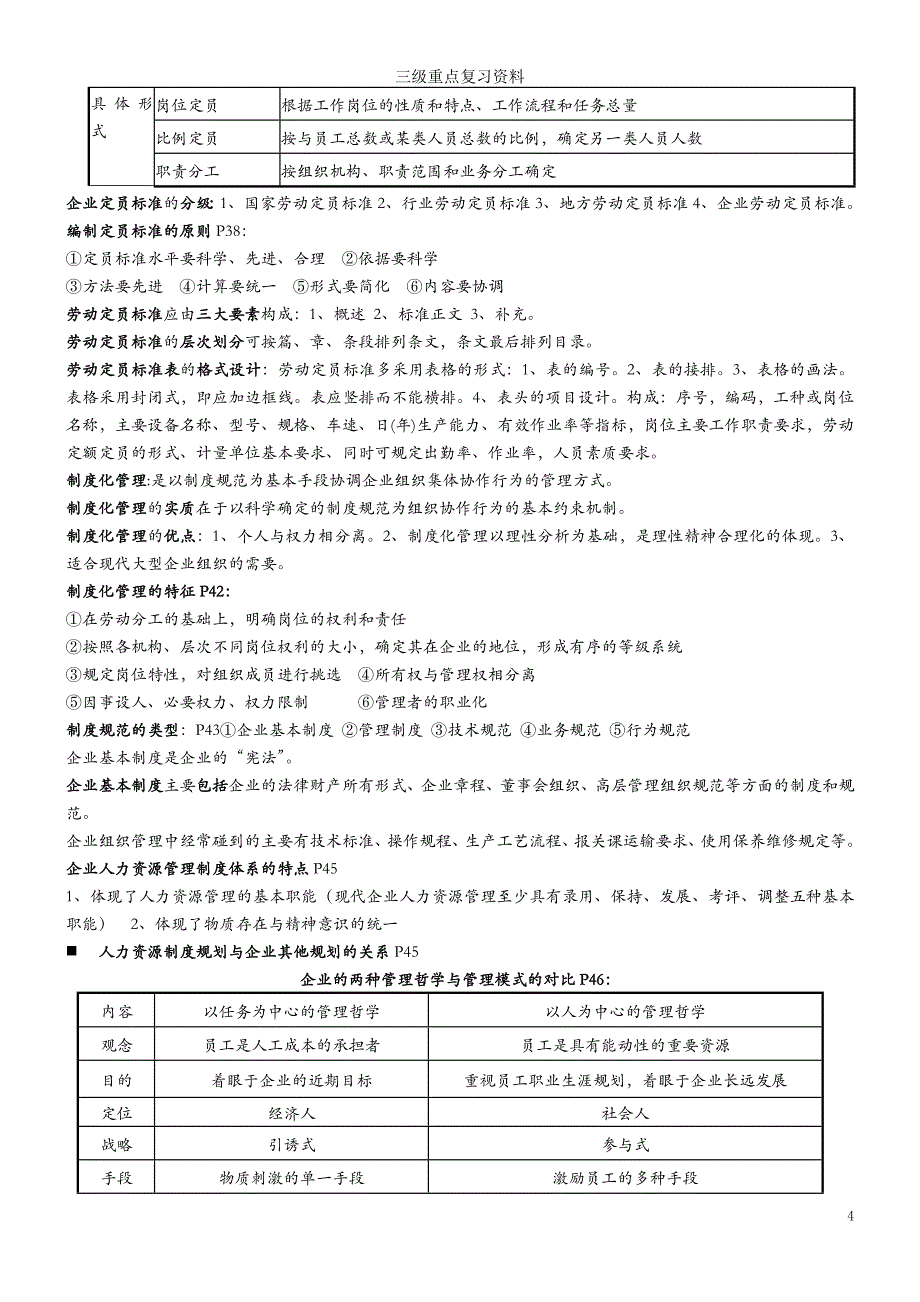 三级重点复习资料

| 具体形式 | 岗位定员 | 根据工作岗位的性质和特点、工作流程和任务总量 |
|---|---|---|
| | 比例定员 | 按与员工总数或某类人员总数的比例，确定另一类人员人数 |
| | 职责分工 | 按组织机构、职责范围和业务分工确定 |

企业定员标准的分级:1、国家劳动定员标准 2、行业劳动定员标准 3、地方劳动定员标准 4、企业劳动定员标准。

编制定员标准的原则 P38:

①定员标准水平要科学、先进、合理 ②依据要科学

③方法要先进 ④计算要统一 ⑤形式要简化 ⑥内容要协调

劳动定员标准应由三大要素构成：1、概述 2、标准正文 3、补充。

劳动定员标准的层次划分可按篇、章、条段排列条文，条文最后排列目录。

劳动定员标准表的格式设计：劳动定员标准多采用表格的形式：1、表的编号。2、表的接排。3、表格的画法。表格采用封闭式，即应加边框线。表应竖排而不能横排。4、表头的项目设计。构成：序号，编码，工种或岗位名称，主要设备名称、型号、规格、车速、日(年)生产能力、有效作业率等指标，岗位主要工作职责要求，劳动定额定员的形式、计量单位基本要求、同时可规定出勤率、作业率，人员素质要求。

制度化管理:是以制度规范为基本手段协调企业组织集体协作行为的管理方式。

制度化管理的实质在于以科学确定的制度规范为组织协作行为的基本约束机制。

制度化管理的优点：1、个人与权力相分离。2、制度化管理以理性分析为基础，是理性精神合理化的体现。3、适合现代大型企业组织的需要。

制度化管理的特征 P42:

①在劳动分工的基础上，明确岗位的权利和责任

②按照各机构、层次不同岗位权利的大小，确定其在企业的地位，形成有序的等级系统

③规定岗位特性，对组织成员进行挑选 ④所有权与管理权相分离

⑤因事设人、必要权力、权力限制 ⑥管理者的职业化

制度规范的类型：P43①企业基本制度 ②管理制度 ③技术规范 ④业务规范 ⑤行为规范

企业基本制度是企业的“宪法”。

企业基本制度主要包括企业的法律财产所有形式、企业章程、董事会组织、高层管理组织规范等方面的制度和规范。

企业组织管理中经常碰到的主要有技术标准、操作规程、生产工艺流程、报关课运输要求、使用保养维修规定等。

企业人力资源管理制度体系的特点 P45

1、体现了人力资源管理的基本职能（现代企业人力资源管理至少具有录用、保持、发展、考评、调整五种基本职能） 2、体现了物质存在与精神意识的统一

■ 人力资源制度规划与企业其他规划的关系 P45

企业的两种管理哲学与管理模式的对比 P46:

| 内容 | 以任务为中心的管理哲学 | 以人为中心的管理哲学 |
|---|---|---|
| 观念 | 员工是人工成本的承担者 | 员工是具有能动性的重要资源 |
| 目的 | 着眼于企业的近期目标 | 重视员工职业生涯规划，着眼于企业长远发展 |
| 定位 | 经济人 | 社会人 |
| 战略 | 引诱式 | 参与式 |
| 手段 | 物质刺激的单一手段 | 激励员工的多种手段 |

4